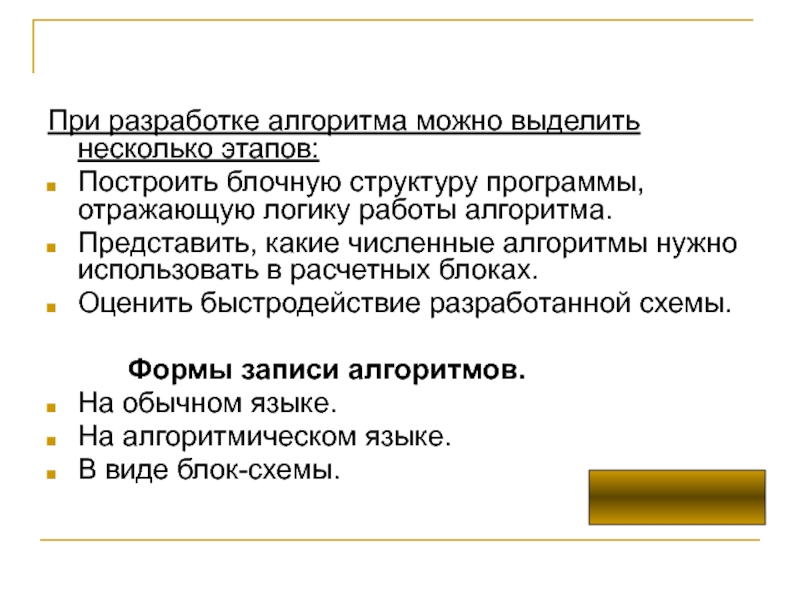 При разработке алгоритма можно выделить несколько этапов:

• Построить блочную структуру программы, отражающую логику работы алгоритма.
• Представить, какие численные алгоритмы нужно использовать в расчетных блоках.
• Оценить быстродействие разработанной схемы.

Формы записи алгоритмов.

• На обычном языке.
• На алгоритмическом языке.
• В виде блок-схемы.